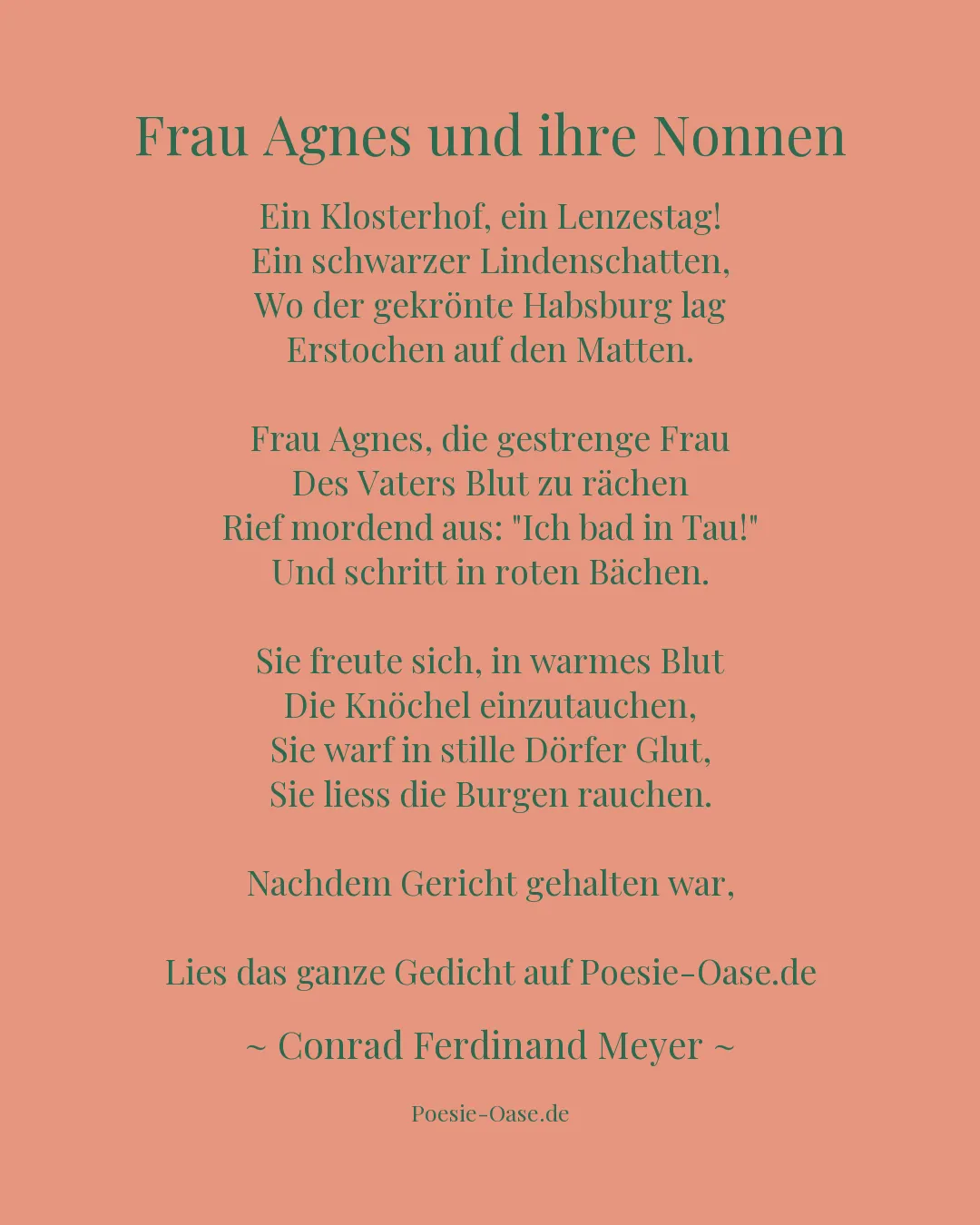 Frau Agnes und ihre Nonnen

Ein Klosterhof, ein Lenzestag!
Ein schwarzer Lindenschatten,
Wo der gekrönte Habsburg lag
Erstochen auf den Matten.

Frau Agnes, die gestrenge Frau
Des Vaters Blut zu rächen
Rief mordend aus: "Ich bad in Tau!"
Und schritt in roten Bächen.

Sie freute sich, in warmes Blut
Die Knöchel einzutauchen,
Sie warf in stille Dörfer Glut,
Sie liess die Burgen rauchen.

Nachdem Gericht gehalten war,

Lies das ganze Gedicht auf Poesie-Oase.de

~ Conrad Ferdinand Meyer ~

Poesie-Oase.de